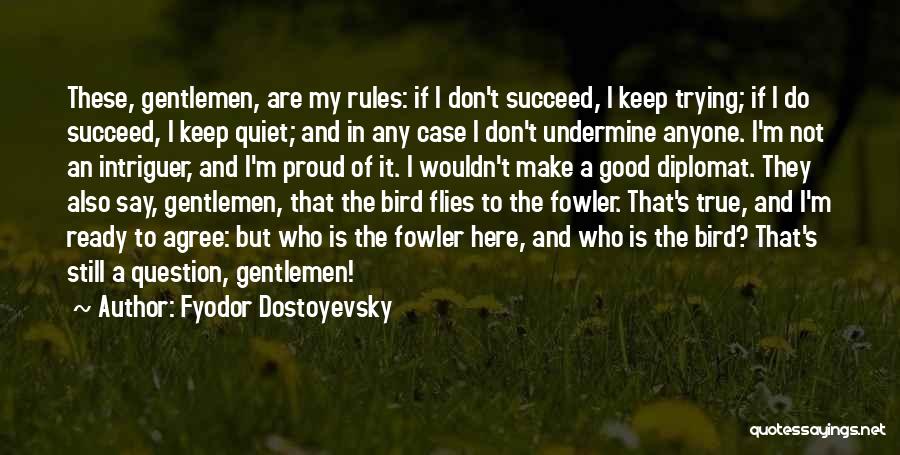 These, gentlemen, are my rules: if I don't succeed, I keep trying; if I do succeed, I keep quiet; and in any case I don't undermine anyone. I'm not an intriguer, and I'm proud of it. I wouldn't make a good diplomat. They also say, gentlemen, that the bird flies to the fowler. That's true, and I'm ready to agree: but who is the fowler here, and who is the bird? That's still a question, gentlemen!

~ Author: Fyodor Dostoyevsky

quotessayings.net